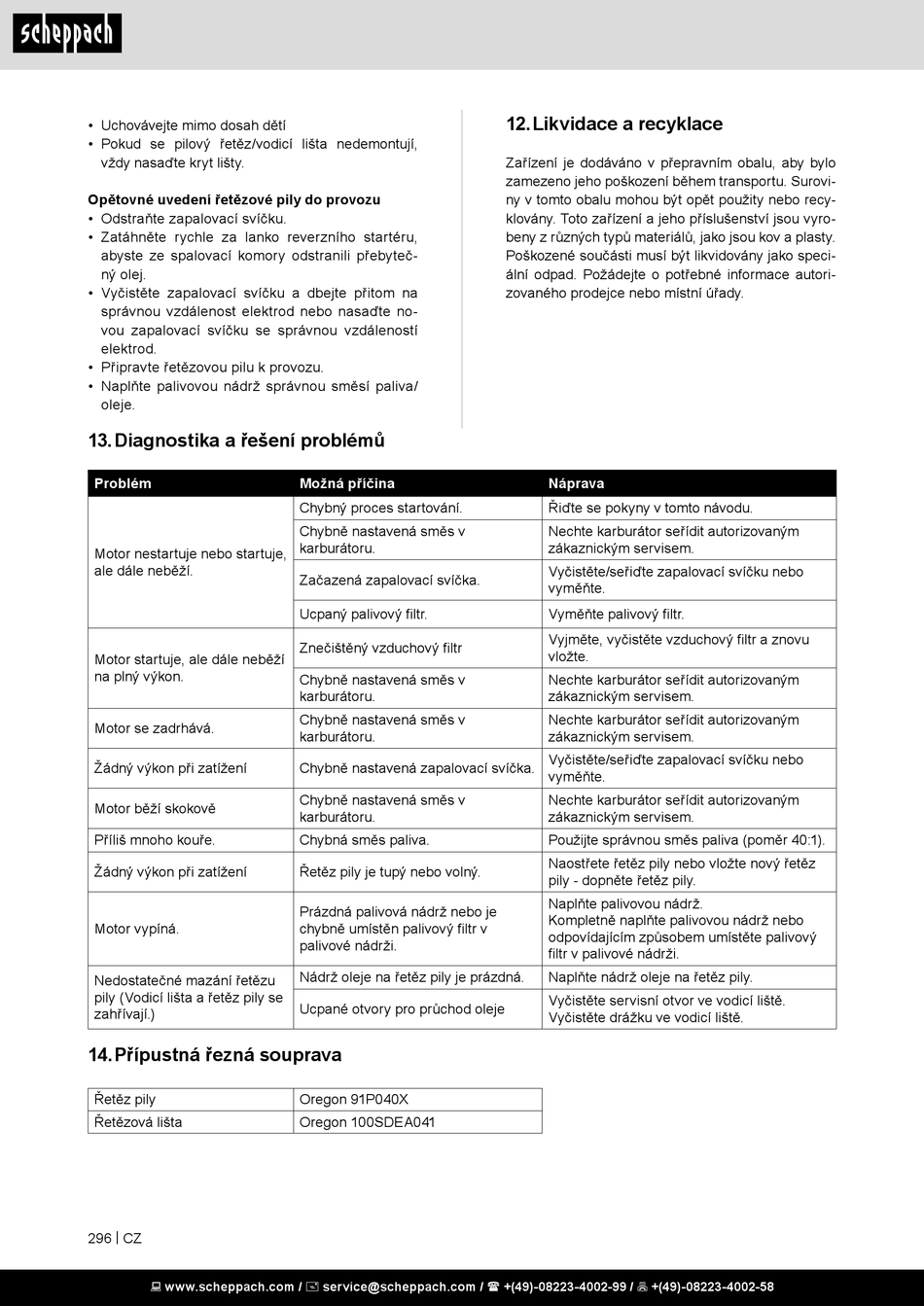 scheppach

• Uchovávejte mimo dosah dětí
• Pokud se pilový řetěz/vodicí lišta nedemontují, vždy nasaďte kryt lišty.

Opětovné uvedení řetězové pily do provozu
• Odstraňte zapalovací svíčku.
• Zatáhněte rychle za lanko reverzního startéru, abyste ze spalovací komory odstranili přebytečný olej.
• Vyčistěte zapalovací svíčku a dbejte přitom na správnou vzdálenost elektrod nebo nasaďte novou zapalovací svíčku se správnou vzdáleností elektrod.
• Připravte řetězovou pilu k provozu.
• Naplňte palivovou nádrž správnou směsí paliva/oleje.

12. Likvidace a recyklace

Zařízení je dodáváno v přepravním obalu, aby bylo zamezeno jeho poškození během transportu. Suroviny v tomto obalu mohou být opět použity nebo recyklovány. Toto zařízení a jeho příslušenství jsou vyrobeny z různých typů materiálů, jako jsou kov a plasty. Poškozené součásti musí být likvidovány jako speciální odpad. Požádejte o potřebné informace autorizovaného prodejce nebo místní úřady.

13. Diagnostika a řešení problémů

| Problém | Možná příčina | Náprava |
|---|---|---|
| Motor nestartuje nebo startuje, ale dále neběží. | Chybný proces startování. | Řiďte se pokyny v tomto návodu. |
| | Chybně nastavená směs v karburátoru. | Nechte karburátor seřídit autorizovaným zákaznickým servisem. |
| | Začazená zapalovací svíčka. | Vyčistěte/seřiďte zapalovací svíčku nebo vyměňte. |
| | Ucpaný palivový filtr. | Vyměňte palivový filtr. |
| Motor startuje, ale dále neběží na plný výkon. | Znečištěný vzduchový filtr | Vyjměte, vyčistěte vzduchový filtr a znovu vložte. |
| | Chybně nastavená směs v karburátoru. | Nechte karburátor seřídit autorizovaným zákaznickým servisem. |
| Motor se zadrhává. | Chybně nastavená směs v karburátoru. | Nechte karburátor seřídit autorizovaným zákaznickým servisem. |
| Žádný výkon při zatížení | Chybně nastavená zapalovací svíčka. | Vyčistěte/seřiďte zapalovací svíčku nebo vyměňte. |
| Motor běží skokově | Chybně nastavená směs v karburátoru. | Nechte karburátor seřídit autorizovaným zákaznickým servisem. |
| Příliš mnoho kouře. | Chybná směs paliva. | Použijte správnou směs paliva (poměr 40:1). |
| Žádný výkon při zatížení | Řetěz pily je tupý nebo volný. | Naostřete řetěz pily nebo vložte nový řetěz pily - dopněte řetěz pily. |
| Motor vypíná. | Prázdná palivová nádrž nebo je chybně umístěn palivový filtr v palivové nádrži. | Naplňte palivovou nádrž. Kompletně naplňte palivovou nádrž nebo odpovídajícím způsobem umístěte palivový filtr v palivové nádrži. |
| Nedostatečné mazání řetězu pily (Vodicí lišta a řetěz pily se zahřívají.) | Nádrž oleje na řetěz pily je prázdná. | Naplňte nádrž oleje na řetěz pily. |
| | Ucpané otvory pro průchod oleje | Vyčistěte servisní otvor ve vodicí liště. Vyčistěte drážku ve vodicí liště. |

14. Přípustná řezná souprava

| Řetěz pily | Oregon 91P040X |
|---|---|
| Řetězová lišta | Oregon 100SDEA041 |

296 | CZ

www.scheppach.com / service@scheppach.com / +(49)-08223-4002-99 / +(49)-08223-4002-58